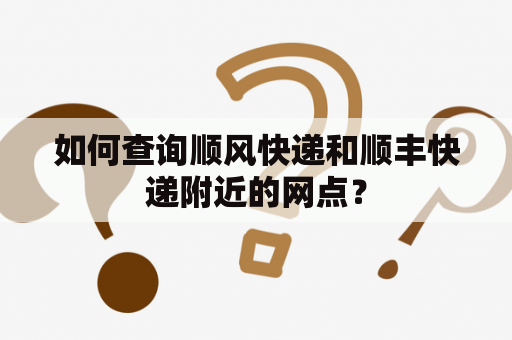 如何查询顺风快递和顺丰快递附近的网点？